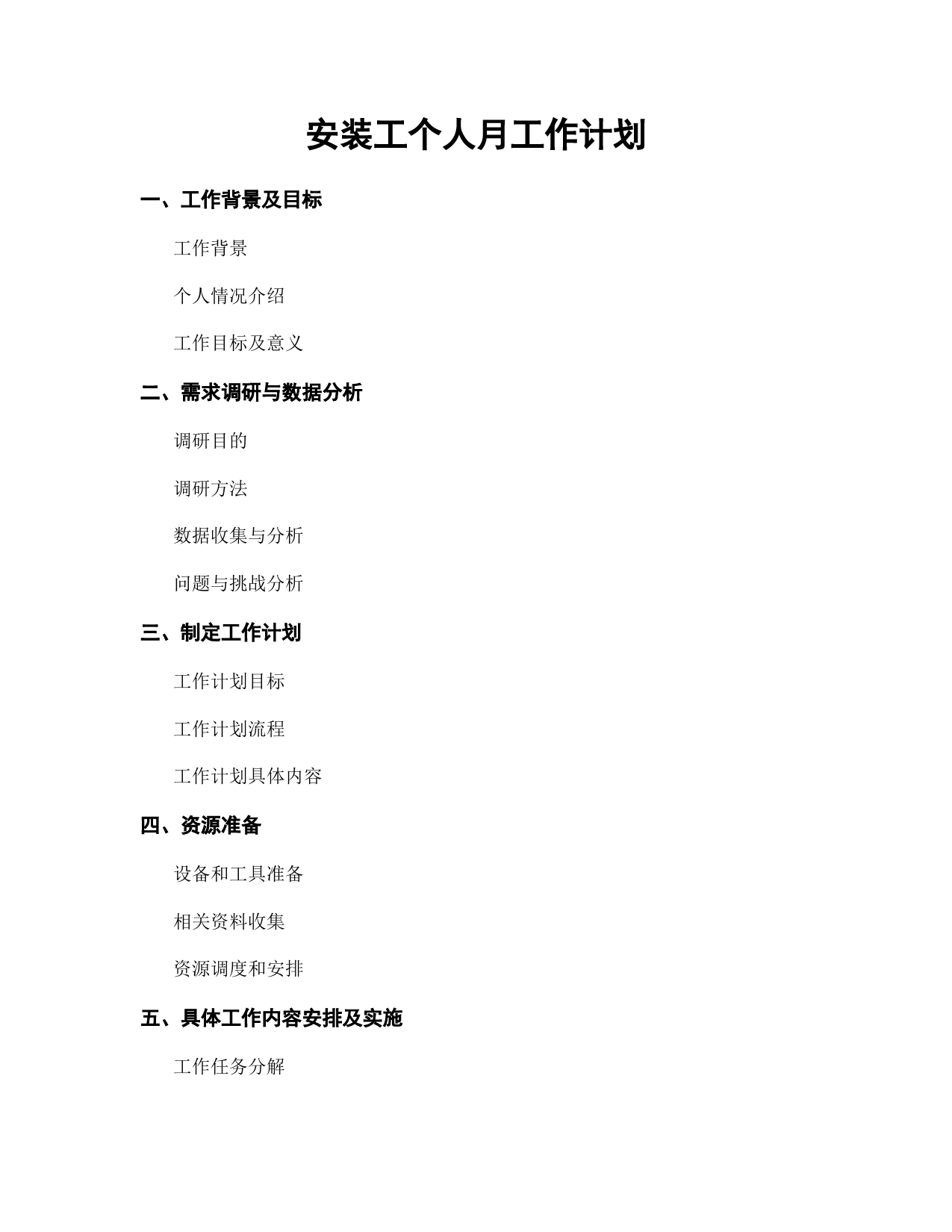 安装工个人月工作计划

一、工作背景及目标

工作背景

个人情况介绍

工作目标及意义

二、需求调研与数据分析

调研目的

调研方法

数据收集与分析

问题与挑战分析

三、制定工作计划

工作计划目标

工作计划流程

工作计划具体内容

四、资源准备

设备和工具准备

相关资料收集

资源调度和安排

五、具体工作内容安排及实施

工作任务分解